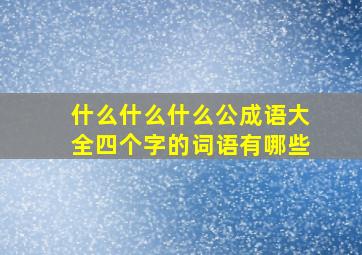 什么什么什么公成语大全四个字的词语有哪些